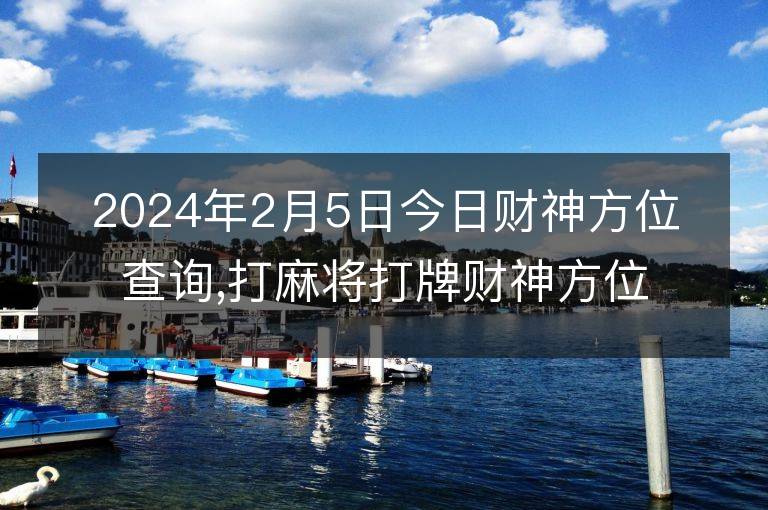 2024年2月5日今日财神方位查询,打麻将打牌财神方位